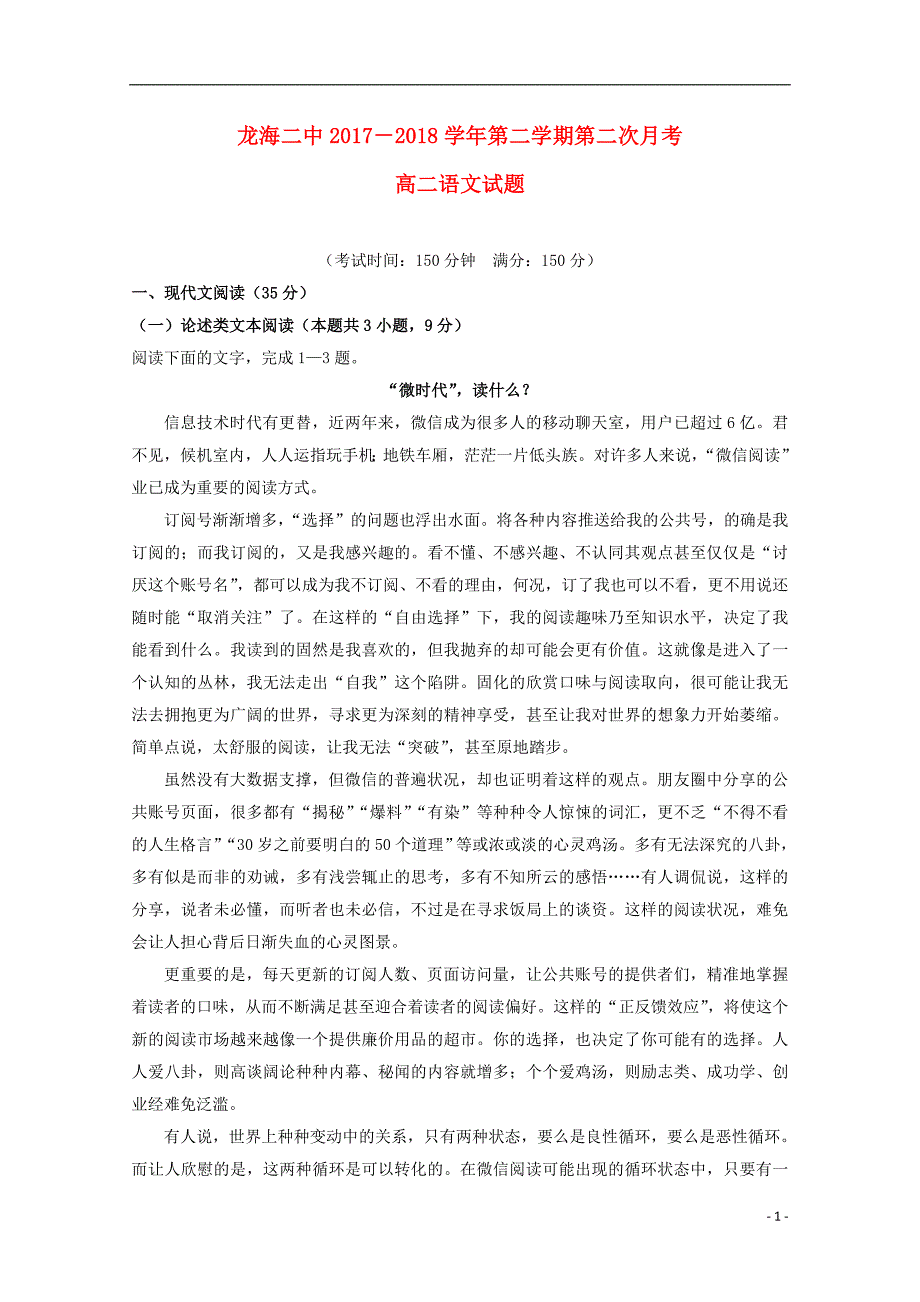 龙海二中 2017－2018 学年第二学期第二次月考

高二语文试题

（考试时间：150 分钟　满分：150 分）

一、现代文阅读（35 分）

（一）论述类文本阅读（本题共 3 小题，9 分）

阅读下面的文字，完成 1—3 题。

“微时代”，读什么？

信息技术时代有更替，近两年来，微信成为很多人的移动聊天室，用户已超过 6 亿。君不见，候机室内，人人运指玩手机；地铁车厢，茫茫一片低头族。对许多人来说，“微信阅读”业已成为重要的阅读方式。

订阅号渐渐增多，“选择”的问题也浮出水面。将各种内容推送给我的公共号，的确是我订阅的；而我订阅的，又是我感兴趣的。看不懂、不感兴趣、不认同其观点甚至仅仅是“讨厌这个账号名”，都可以成为我不订阅、不看的理由，何况，订了我也可以不看，更不用说还随时能“取消关注”了。在这样的“自由选择”下，我的阅读趣味乃至知识水平，决定了我能看到什么。我读到的固然是我喜欢的，但我抛弃的却可能会更有价值。这就像是进入了一个认知的丛林，我无法走出“自我”这个陷阱。固化的欣赏口味与阅读取向，很可能让我无法去拥抱更为广阔的世界，寻求更为深刻的精神享受，甚至让我对世界的想象力开始萎缩。简单点说，太舒服的阅读，让我无法“突破”，甚至原地踏步。

虽然没有大数据支撑，但微信的普遍状况，却也证明着这样的观点。朋友圈中分享的公共账号页面，很多都有“揭秘”“爆料”“有染”等种种令人惊悚的词汇，更不乏“不得不看的人生格言”“30 岁之前要明白的 50 个道理”等或浓或淡的心灵鸡汤。多有无法深究的八卦，多有似是而非的劝诫，多有浅尝辄止的思考，多有不知所云的感悟……有人调侃说，这样的分享，说者未必懂，而听者也未必信，不过是在寻求饭局上的谈资。这样的阅读状况，难免会让人担心背后日渐失血的心灵图景。

更重要的是，每天更新的订阅人数、页面访问量，让公共账号的提供者们，精准地掌握着读者的口味，从而不断满足甚至迎合着读者的阅读偏好。这样的“正反馈效应”，将使这个新的阅读市场越来越像一个提供廉价用品的超市。你的选择，也决定了你可能有的选择。人人爱八卦，则高谈阔论种种内幕、秘闻的内容就增多；个个爱鸡汤，则励志类、成功学、创业经难免泛滥。

有人说，世界上种种变动中的关系，只有两种状态，要么是良性循环，要么是恶性循环。而让人欣慰的是，这两种循环是可以转化的。在微信阅读可能出现的循环状态中，只要有一

- 1 -